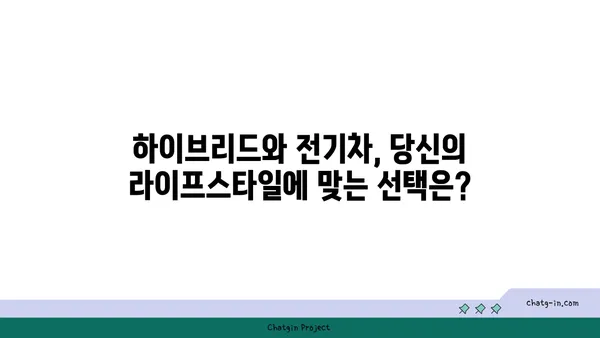 하이브리드와 전기차, 당신의 라이프스타일에 맞는 선택은?

chatg-in.com

Chatgin Project